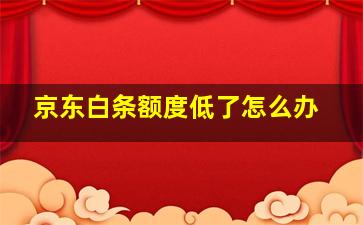 京东白条额度低了怎么办